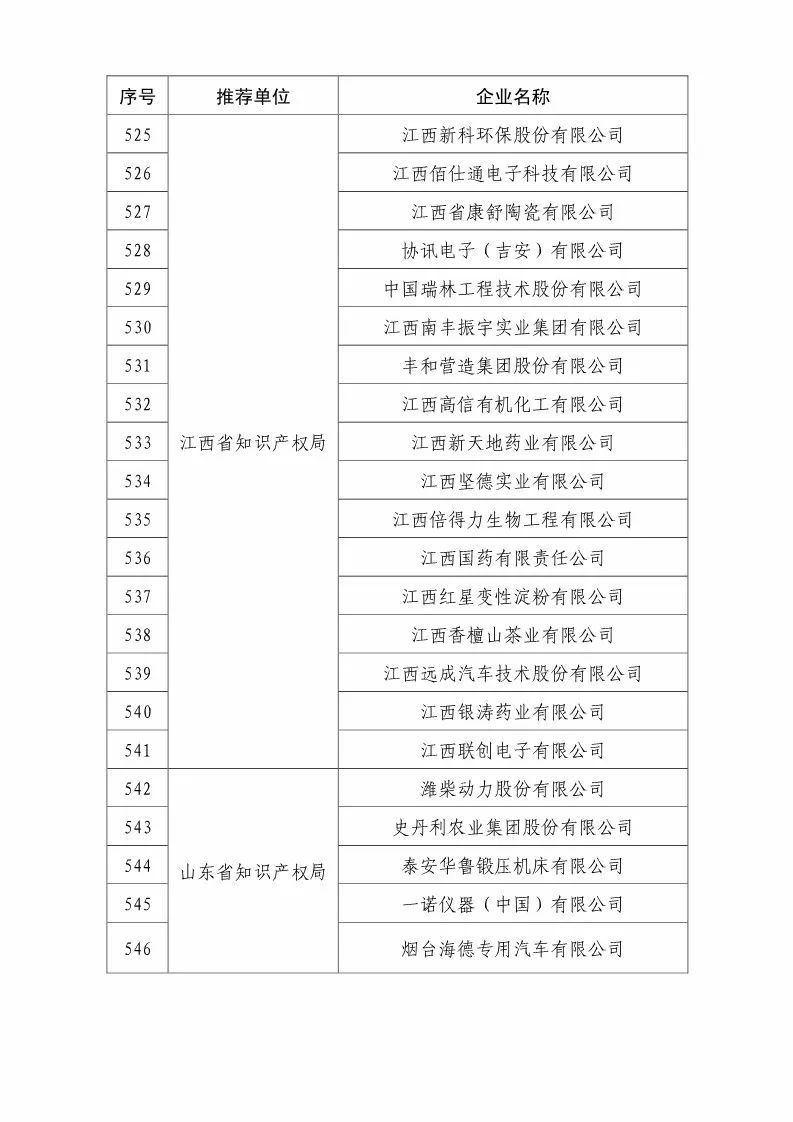 | 序号 | 推荐单位 | 企业名称 |
|---|---|---|
| 525 | 江西省知识产权局 | 江西新科环保股份有限公司 |
| 526 | | 江西佰仕通电子科技有限公司 |
| 527 | | 江西省康舒陶瓷有限公司 |
| 528 | | 协讯电子（吉安）有限公司 |
| 529 | | 中国瑞林工程技术股份有限公司 |
| 530 | | 江西南丰振宇实业集团有限公司 |
| 531 | | 丰和营造集团股份有限公司 |
| 532 | | 江西高信有机化工有限公司 |
| 533 | | 江西新天地药业有限公司 |
| 534 | | 江西坚德实业有限公司 |
| 535 | | 江西倍得力生物工程有限公司 |
| 536 | | 江西国药有限责任公司 |
| 537 | | 江西红星变性淀粉有限公司 |
| 538 | | 江西香檀山茶业有限公司 |
| 539 | | 江西远成汽车技术股份有限公司 |
| 540 | | 江西银涛药业有限公司 |
| 541 | | 江西联创电子有限公司 |
| 542 | 山东省知识产权局 | 潍柴动力股份有限公司 |
| 543 | | 史丹利农业集团股份有限公司 |
| 544 | | 泰安华鲁锻压机床有限公司 |
| 545 | | 一诺仪器（中国）有限公司 |
| 546 | | 烟台海德专用汽车有限公司 |